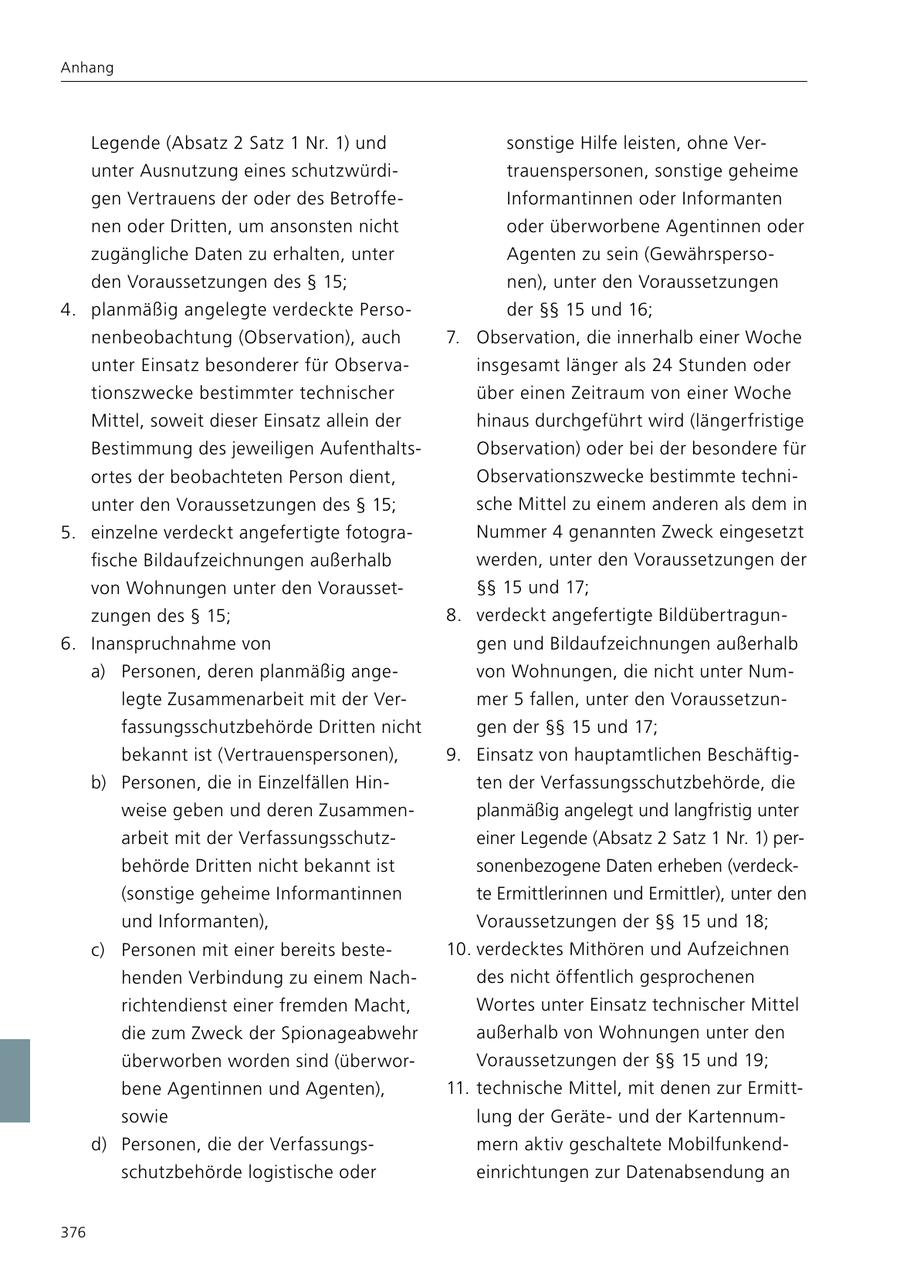 Anhang

Legende (Absatz 2 Satz 1 Nr. 1) und unter Ausnutzung eines schutzwürdigen Vertrauens der oder des Betroffenen oder Dritten, um ansonsten nicht zugängliche Daten zu erhalten, unter den Voraussetzungen des § 15;

4. planmäßig angelegte verdeckte Personenbeobachtung (Observation), auch unter Einsatz besonderer für Observationszwecke bestimmter technischer Mittel, soweit dieser Einsatz allein der Bestimmung des jeweiligen Aufenthaltsortes der beobachteten Person dient, unter den Voraussetzungen des § 15;

5. einzelne verdeckt angefertigte fotografische Bildaufzeichnungen außerhalb von Wohnungen unter den Voraussetzungen des § 15;

6. Inanspruchnahme von
a) Personen, deren planmäßig angelegte Zusammenarbeit mit der Verfassungsschutzbehörde Dritten nicht bekannt ist (Vertrauenspersonen),
b) Personen, die in Einzelfällen Hinweise geben und deren Zusammenarbeit mit der Verfassungsschutzbehörde Dritten nicht bekannt ist (sonstige geheime Informantinnen und Informanten),
c) Personen mit einer bereits bestehenden Verbindung zu einem Nachrichtendienst einer fremden Macht, die zum Zweck der Spionageabwehr überworben worden sind (überworbene Agentinnen und Agenten), sowie
d) Personen, die der Verfassungsschutzbehörde logistische oder sonstige Hilfe leisten, ohne Vertrauenspersonen, sonstige geheime Informantinnen oder Informanten oder überworbene Agentinnen oder Agenten zu sein (Gewährspersonen), unter den Voraussetzungen der §§ 15 und 16;

7. Observation, die innerhalb einer Woche insgesamt länger als 24 Stunden oder über einen Zeitraum von einer Woche hinaus durchgeführt wird (längerfristige Observation) oder bei der besondere für Observationszwecke bestimmte technische Mittel zu einem anderen als dem in Nummer 4 genannten Zweck eingesetzt werden, unter den Voraussetzungen der §§ 15 und 17;

8. verdeckt angefertigte Bildübertragungen und Bildaufzeichnungen außerhalb von Wohnungen, die nicht unter Nummer 5 fallen, unter den Voraussetzungen der §§ 15 und 17;

9. Einsatz von hauptamtlichen Beschäftigten der Verfassungsschutzbehörde, die planmäßig angelegt und langfristig unter einer Legende (Absatz 2 Satz 1 Nr. 1) personenbezogene Daten erheben (verdeckte Ermittlerinnen und Ermittler), unter den Voraussetzungen der §§ 15 und 18;

10. verdecktes Mithören und Aufzeichnen des nicht öffentlich gesprochenen Wortes unter Einsatz technischer Mittel außerhalb von Wohnungen unter den Voraussetzungen der §§ 15 und 19;

11. technische Mittel, mit denen zur Ermittlung der Geräte- und der Kartennummern aktiv geschaltete Mobilfunkendeinrichtungen zur Datenabsendung an

376